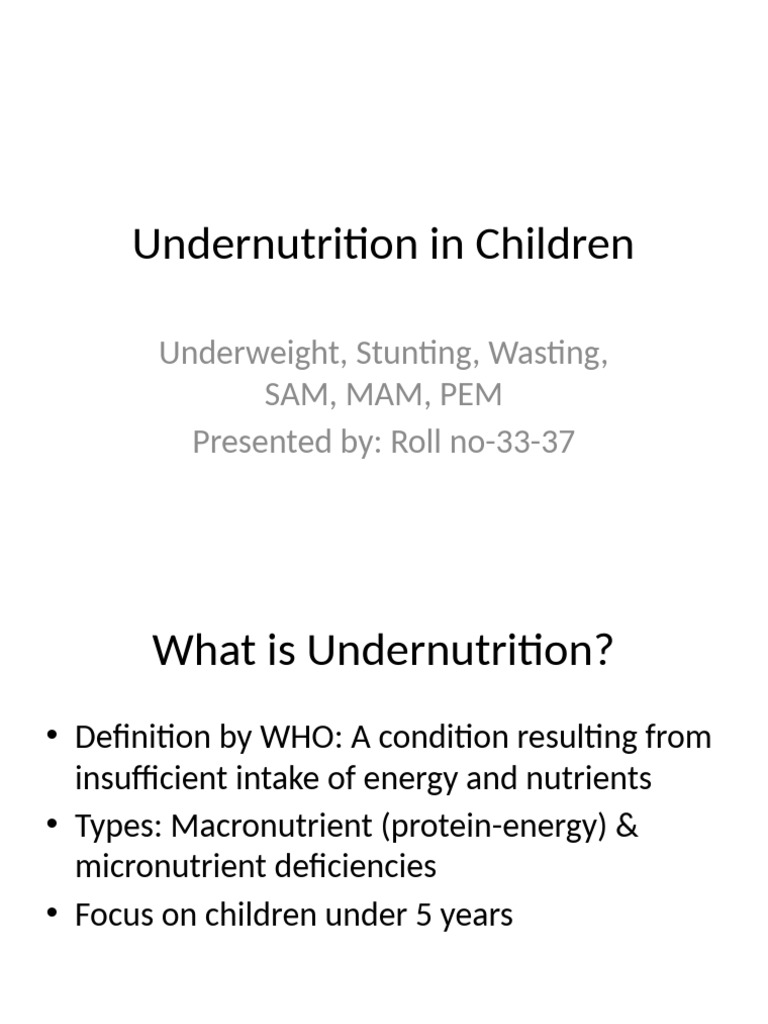 Undernutrition in Children

Underweight, Stunting, Wasting, SAM, MAM, PEM
Presented by: Roll no-33-37

What is Undernutrition?

• Definition by WHO: A condition resulting from insufficient intake of energy and nutrients
• Types: Macronutrient (protein-energy) & micronutrient deficiencies
• Focus on children under 5 years